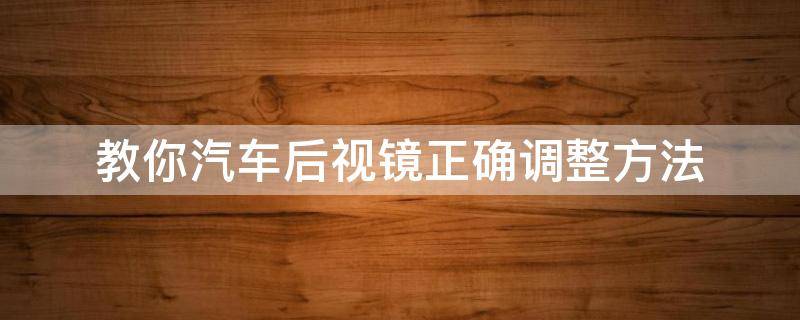 教你汽车后视镜正确调整方法